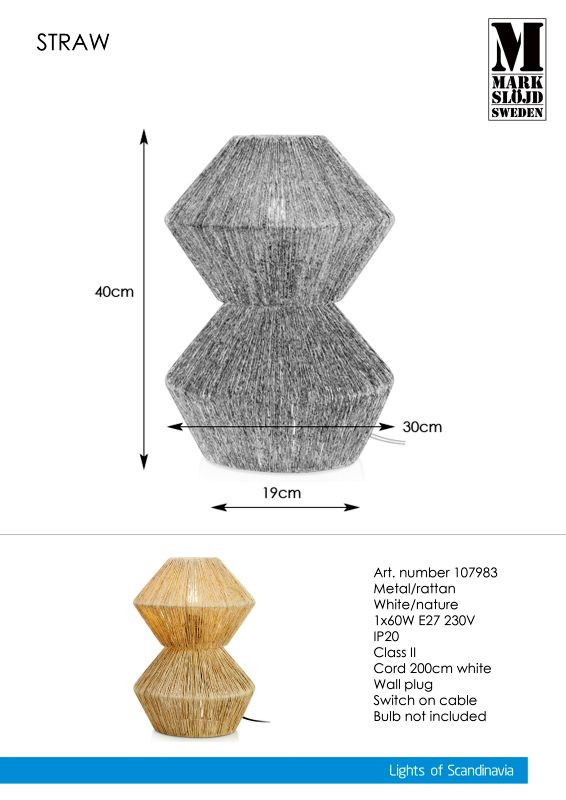 STRAW

M
MARK
SLÖJD
SWEDEN

40cm

30cm

19cm

Art. number 107983
Metal/rattan
White/nature
1x60W E27 230V
IP20
Class II
Cord 200cm white
Wall plug
Switch on cable
Bulb not included

Lights of Scandinavia